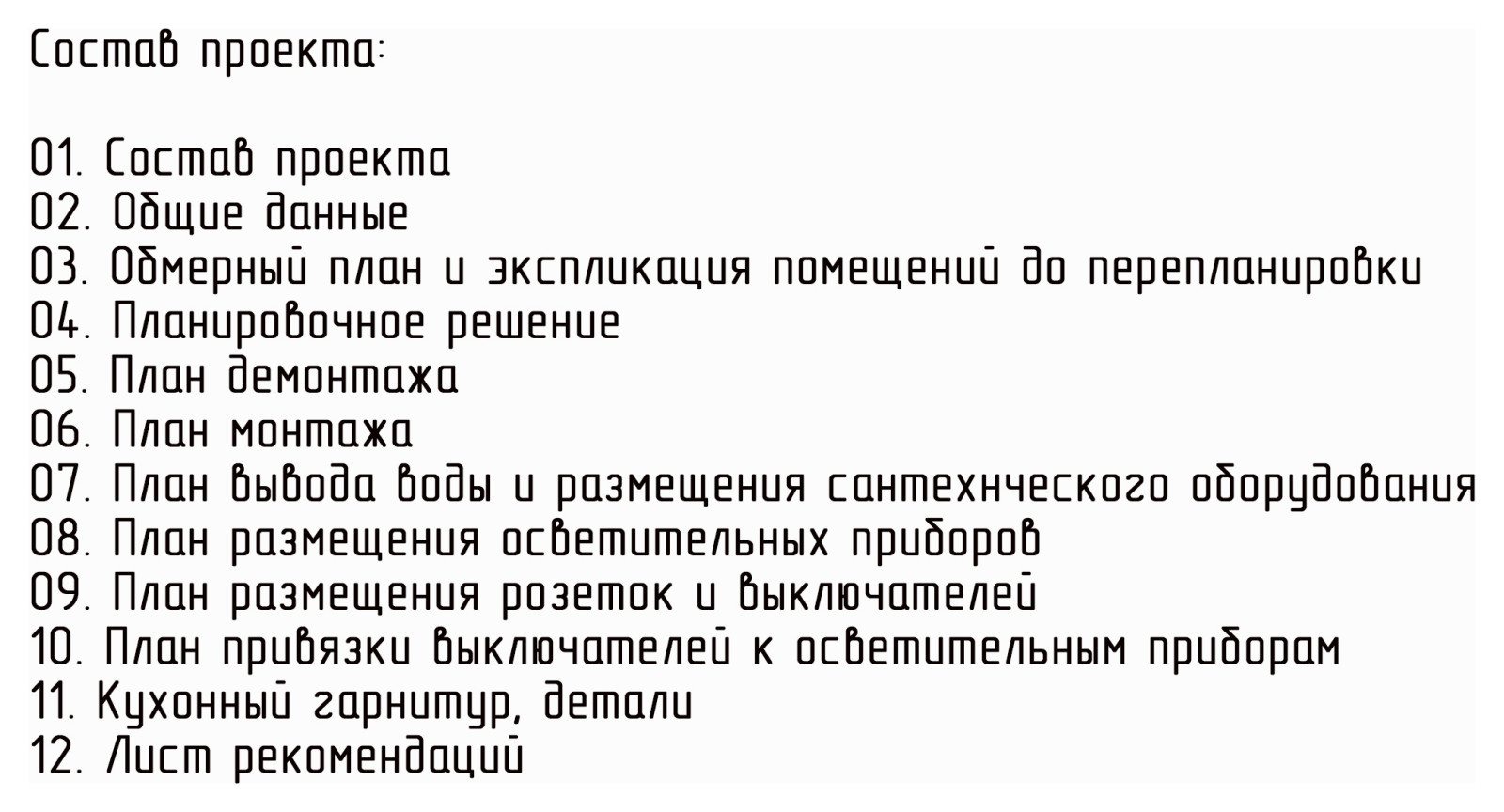 Состав проекта:

01. Состав проекта
02. Общие данные
03. Обмерный план и экспликация помещений до перепланировки
04. Планировочное решение
05. План демонтажа
06. План монтажа
07. План вывода воды и размещения сантехнческого оборудования
08. План размещения осветительных приборов
09. План размещения розеток и выключателей
10. План привязки выключателей к осветительным приборам
11. Кухонный гарнитур, детали
12. Лист рекомендаций